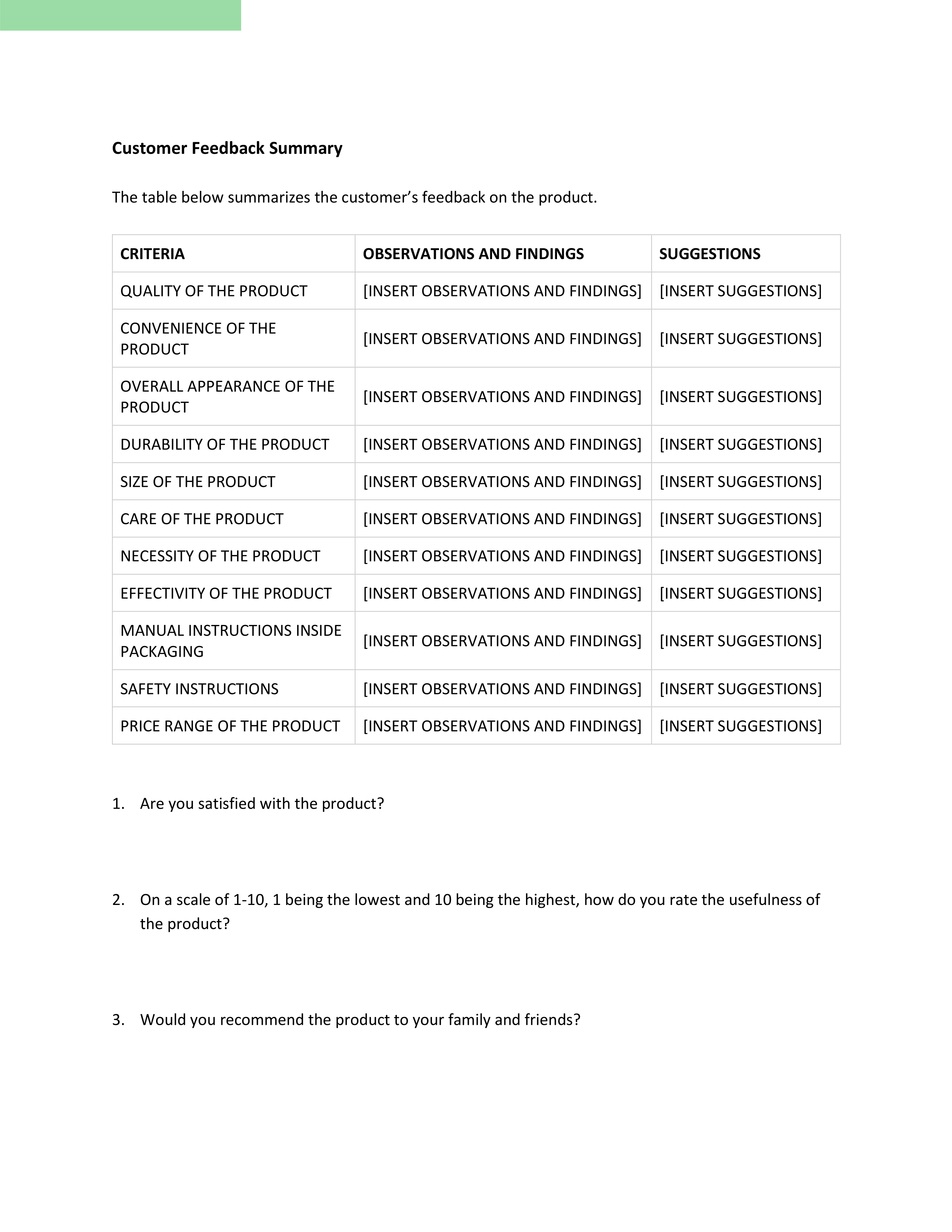 Customer Feedback Summary

The table below summarizes the customer’s feedback on the product.

| CRITERIA | OBSERVATIONS AND FINDINGS | SUGGESTIONS |
|---|---|---|
| QUALITY OF THE PRODUCT | [INSERT OBSERVATIONS AND FINDINGS] | [INSERT SUGGESTIONS] |
| CONVENIENCE OF THE PRODUCT | [INSERT OBSERVATIONS AND FINDINGS] | [INSERT SUGGESTIONS] |
| OVERALL APPEARANCE OF THE PRODUCT | [INSERT OBSERVATIONS AND FINDINGS] | [INSERT SUGGESTIONS] |
| DURABILITY OF THE PRODUCT | [INSERT OBSERVATIONS AND FINDINGS] | [INSERT SUGGESTIONS] |
| SIZE OF THE PRODUCT | [INSERT OBSERVATIONS AND FINDINGS] | [INSERT SUGGESTIONS] |
| CARE OF THE PRODUCT | [INSERT OBSERVATIONS AND FINDINGS] | [INSERT SUGGESTIONS] |
| NECESSITY OF THE PRODUCT | [INSERT OBSERVATIONS AND FINDINGS] | [INSERT SUGGESTIONS] |
| EFFECTIVITY OF THE PRODUCT | [INSERT OBSERVATIONS AND FINDINGS] | [INSERT SUGGESTIONS] |
| MANUAL INSTRUCTIONS INSIDE PACKAGING | [INSERT OBSERVATIONS AND FINDINGS] | [INSERT SUGGESTIONS] |
| SAFETY INSTRUCTIONS | [INSERT OBSERVATIONS AND FINDINGS] | [INSERT SUGGESTIONS] |
| PRICE RANGE OF THE PRODUCT | [INSERT OBSERVATIONS AND FINDINGS] | [INSERT SUGGESTIONS] |

1. Are you satisfied with the product?

2. On a scale of 1-10, 1 being the lowest and 10 being the highest, how do you rate the usefulness of the product?

3. Would you recommend the product to your family and friends?